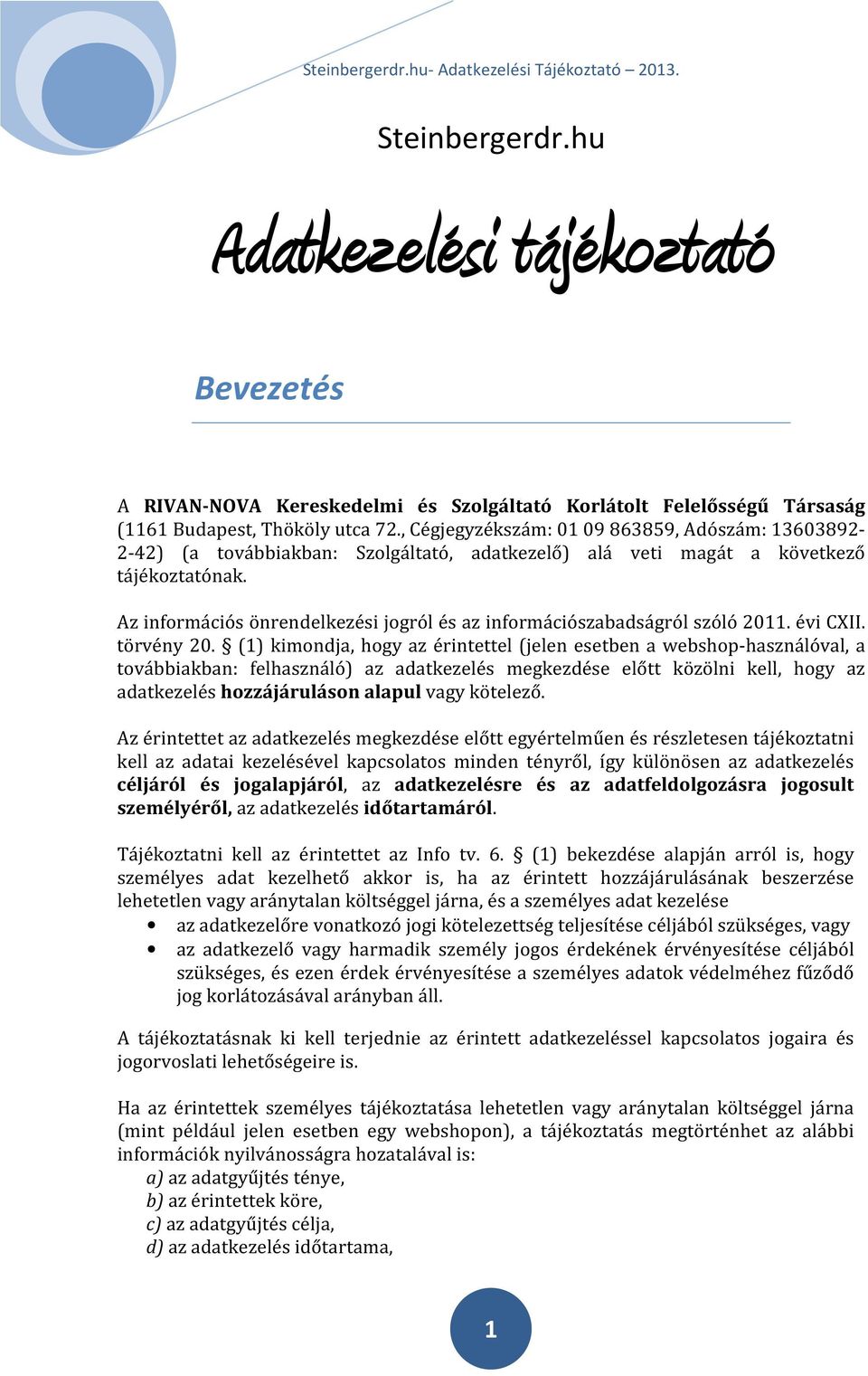 Steinbergerdr.hu- Adatkezelési Tájékoztató – 2013.

Steinbergerdr.hu

Adatkezelési tájékoztató

Bevezetés

A RIVAN-NOVA Kereskedelmi és Szolgáltató Korlátolt Felelősségű Társaság (1161 Budapest, Thököly utca 72., Cégjegyzékszám: 01 09 863859, Adószám: 13603892-2-42) (a továbbiakban: Szolgáltató, adatkezelő) alá veti magát a következő tájékoztatónak.

Az információs önrendelkezési jogról és az információszabadságról szóló 2011. évi CXII. törvény 20. § (1) kimondja, hogy az érintettel (jelen esetben a webshop-használóval, a továbbiakban: felhasználó) az adatkezelés megkezdése előtt közölni kell, hogy az adatkezelés hozzájáruláson alapul vagy kötelező.

Az érintettet az adatkezelés megkezdése előtt egyértelműen és részletesen tájékoztatni kell az adatai kezelésével kapcsolatos minden tényről, így különösen az adatkezelés céljáról és jogalapjáról, az adatkezelésre és az adatfeldolgozásra jogosult személyéről, az adatkezelés időtartamáról.

Tájékoztatni kell az érintettet az Info tv. 6. § (1) bekezdése alapján arról is, hogy személyes adat kezelhető akkor is, ha az érintett hozzájárulásának beszerzése lehetetlen vagy aránytalan költséggel járna, és a személyes adat kezelése
• az adatkezelőre vonatkozó jogi kötelezettség teljesítése céljából szükséges, vagy
• az adatkezelő vagy harmadik személy jogos érdekének érvényesítése céljából szükséges, és ezen érdek érvényesítése a személyes adatok védelméhez fűződő jog korlátozásával arányban áll.

A tájékoztatásnak ki kell terjednie az érintett adatkezeléssel kapcsolatos jogaira és jogorvoslati lehetőségeire is.

Ha az érintettek személyes tájékoztatása lehetetlen vagy aránytalan költséggel járna (mint például jelen esetben egy webshopon), a tájékoztatás megtörténhet az alábbi információk nyilvánosságra hozatalával is:
a) az adatgyűjtés ténye,
b) az érintettek köre,
c) az adatgyűjtés célja,
d) az adatkezelés időtartama,

1